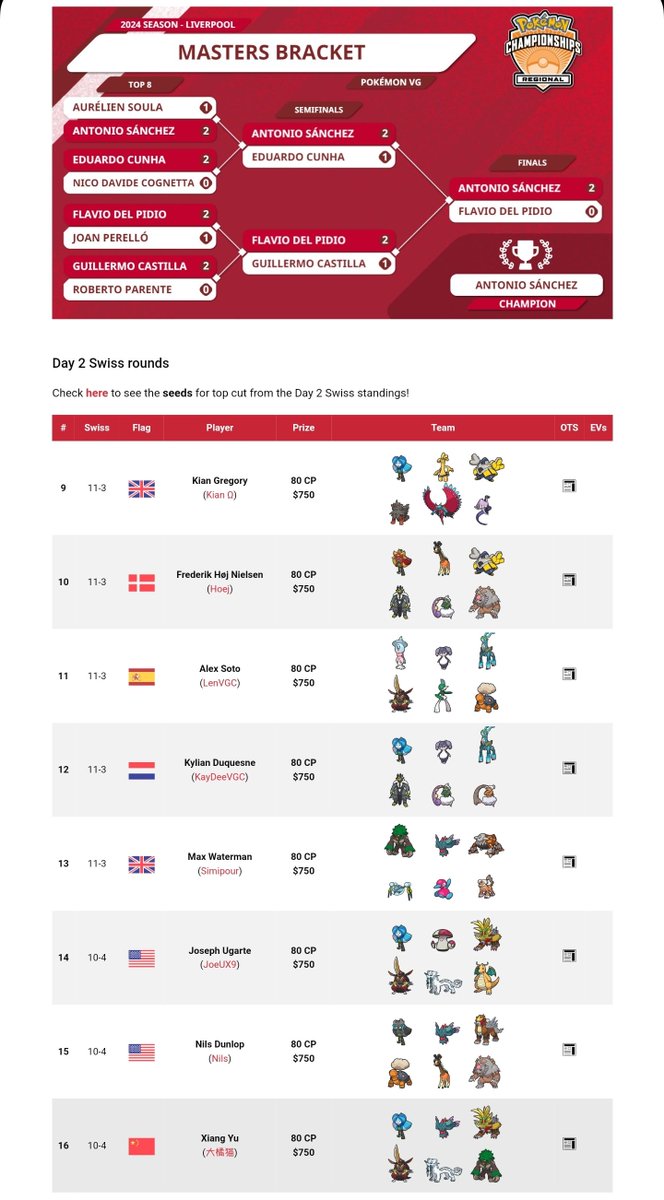 2024 SEASON - LIVERPOOL

MASTERS BRACKET

POKÉMON CHAMPIONSHIPS REGIONAL

POKÉMON VG

TOP 8

AURÉLIEN SOULA 1
ANTONIO SÁNCHEZ 2
EDUARDO CUNHA 2
NICO DAVIDE COGNETTA 0
FLAVIO DEL PIDIO 2
JOAN PERELLÓ 1
GUILLERMO CASTILLA 2
ROBERTO PARENTE 0

SEMIFINALS

ANTONIO SÁNCHEZ 2
EDUARDO CUNHA 1
FLAVIO DEL PIDIO 2
GUILLERMO CASTILLA 1

FINALS

ANTONIO SÁNCHEZ 2
FLAVIO DEL PIDIO 0

ANTONIO SÁNCHEZ
CHAMPION

Day 2 Swiss rounds

Check here to see the seeds for top cut from the Day 2 Swiss standings!

| # | Swiss | Flag | Player | Prize | Team | OTS | EVs |
|---|---|---|---|---|---|---|---|
| 9 | 11-3 | | Kian Gregory (Kian Ω) | 80 CP $750 | | | |
| 10 | 11-3 | | Frederik Høj Nielsen (Hoej) | 80 CP $750 | | | |
| 11 | 11-3 | | Alex Soto (LenVGC) | 80 CP $750 | | | |
| 12 | 11-3 | | Kylian Duquesne (KayDeeVGC) | 80 CP $750 | | | |
| 13 | 11-3 | | Max Waterman (Simipour) | 80 CP $750 | | | |
| 14 | 10-4 | | Joseph Ugarte (JoeUX9) | 80 CP $750 | | | |
| 15 | 10-4 | | Nils Dunlop (Nils) | 80 CP $750 | | | |
| 16 | 10-4 | | Xiang Yu (大橘猫) | 80 CP $750 | | | |